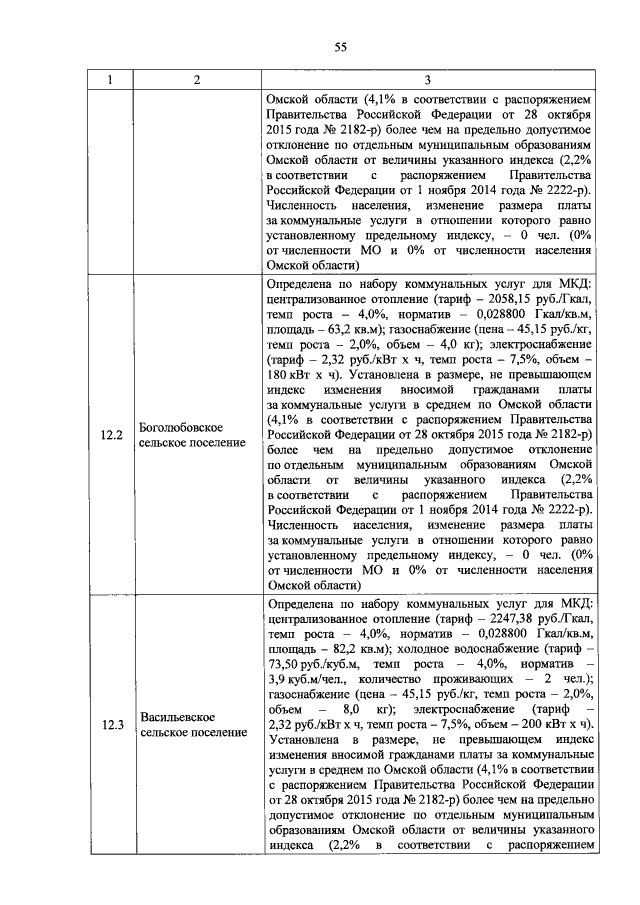 55

| 1 | 2 | 3 |
|---|---|---|
| | | Омской области (4,1% в соответствии с распоряжением Правительства Российской Федерации от 28 октября 2015 года № 2182-р) более чем на предельно допустимое отклонение по отдельным муниципальным образованиям Омской области от величины указанного индекса (2,2% в соответствии с распоряжением Правительства Российской Федерации от 1 ноября 2014 года № 2222-р). Численность населения, изменение размера платы за коммунальные услуги в отношении которого равно установленному предельному индексу, – 0 чел. (0% от численности МО и 0% от численности населения Омской области) |
| 12.2 | Боголюбовское сельское поселение | Определена по набору коммунальных услуг для МКД: централизованное отопление (тариф – 2058,15 руб./Гкал, темп роста – 4,0%, норматив – 0,028800 Гкал/кв.м, площадь – 63,2 кв.м); газоснабжение (цена – 45,15 руб./кг, темп роста – 2,0%, объем – 4,0 кг); электроснабжение (тариф – 2,32 руб./кВт х ч, темп роста – 7,5%, объем – 180 кВт х ч). Установлена в размере, не превышающем индекс изменения вносимой гражданами платы за коммунальные услуги в среднем по Омской области (4,1% в соответствии с распоряжением Правительства Российской Федерации от 28 октября 2015 года № 2182-р) более чем на предельно допустимое отклонение по отдельным муниципальным образованиям Омской области от величины указанного индекса (2,2% в соответствии с распоряжением Правительства Российской Федерации от 1 ноября 2014 года № 2222-р). Численность населения, изменение размера платы за коммунальные услуги в отношении которого равно установленному предельному индексу, – 0 чел. (0% от численности МО и 0% от численности населения Омской области) |
| 12.3 | Васильевское сельское поселение | Определена по набору коммунальных услуг для МКД: централизованное отопление (тариф – 2247,38 руб./Гкал, темп роста – 4,0%, норматив – 0,028800 Гкал/кв.м, площадь – 82,2 кв.м); холодное водоснабжение (тариф – 73,50 руб./куб.м, темп роста – 4,0%, норматив – 3,9 куб.м/чел., количество проживающих – 2 чел.); газоснабжение (цена – 45,15 руб./кг, темп роста – 2,0%, объем – 8,0 кг); электроснабжение (тариф – 2,32 руб./кВт х ч, темп роста – 7,5%, объем – 200 кВт х ч). Установлена в размере, не превышающем индекс изменения вносимой гражданами платы за коммунальные услуги в среднем по Омской области (4,1% в соответствии с распоряжением Правительства Российской Федерации от 28 октября 2015 года № 2182-р) более чем на предельно допустимое отклонение по отдельным муниципальным образованиям Омской области от величины указанного индекса (2,2% в соответствии с распоряжением |